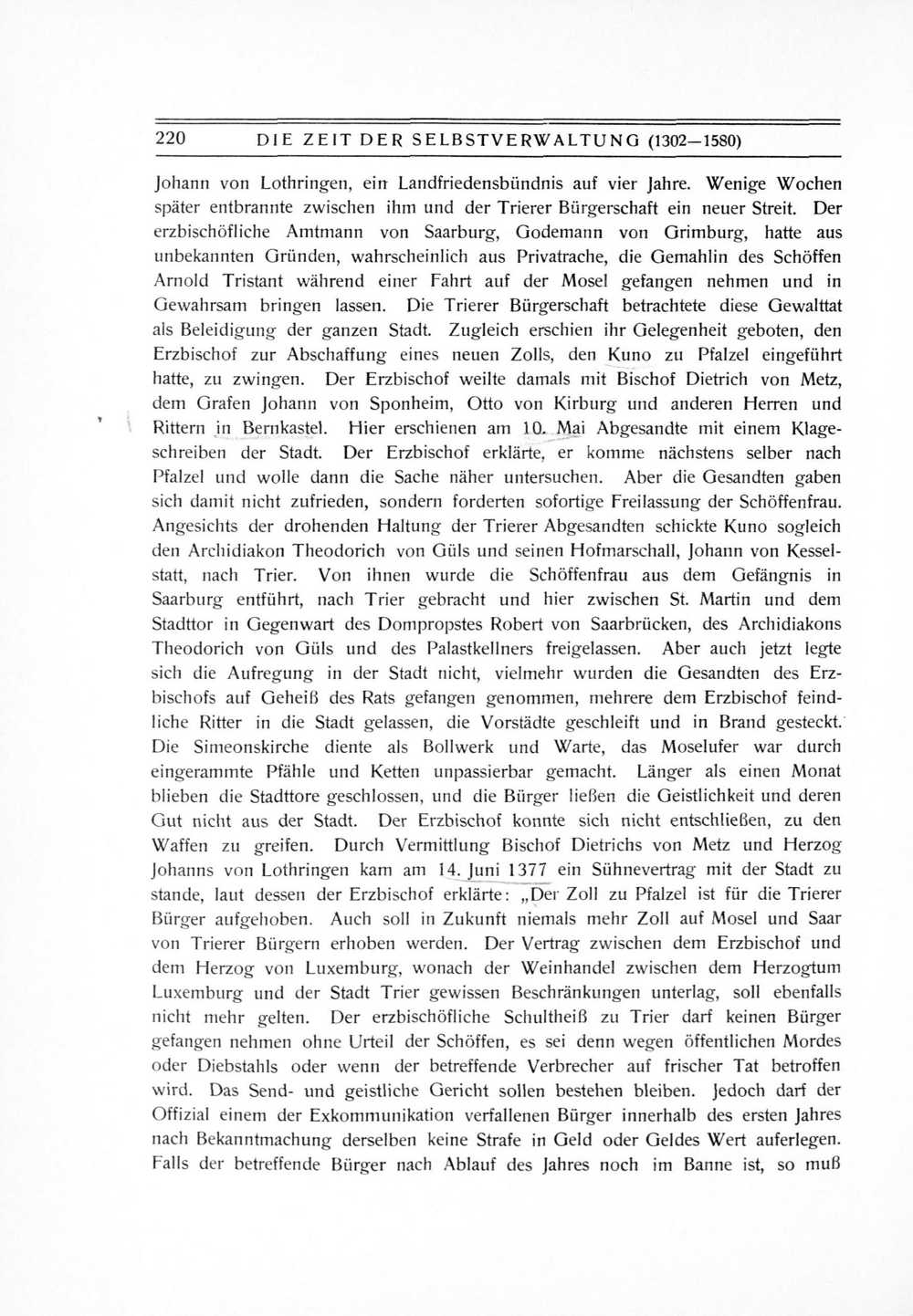 220 DIE ZEIT DER SELBSTVERWALTUNG (1302—1580)

Johann von Lothringen, ein Landfriedensbündnis auf vier Jahre. Wenige Wochen später entbrannte zwischen ihm und der Trierer Bürgerschaft ein neuer Streit. Der erzbischöfliche Amtmann von Saarburg, Godemann von Grimburg, hatte aus unbekannten Gründen, wahrscheinlich aus Privatrache, die Gemahlin des Schöffen Arnold Tristant während einer Fahrt auf der Mosel gefangen nehmen und in Gewahrsam bringen lassen. Die Trierer Bürgerschaft betrachtete diese Gewalttat als Beleidigung der ganzen Stadt. Zugleich erschien ihr Gelegenheit geboten, den Erzbischof zur Abschaffung eines neuen Zolls, den Kuno zu Pfalzel eingeführt hatte, zu zwingen. Der Erzbischof weilte damals mit Bischof Dietrich von Metz, dem Grafen Johann von Sponheim, Otto von Kirburg und anderen Herren und Rittern in Bernkastel. Hier erschienen am 10. Mai Abgesandte mit einem Klageschreiben der Stadt. Der Erzbischof erklärte, er komme nächstens selber nach Pfalzel und wolle dann die Sache näher untersuchen. Aber die Gesandten gaben sich damit nicht zufrieden, sondern forderten sofortige Freilassung der Schöffenfrau. Angesichts der drohenden Haltung der Trierer Abgesandten schickte Kuno sogleich den Archidiakon Theodorich von Güls und seinen Hofmarschall, Johann von Kesselstatt, nach Trier. Von ihnen wurde die Schöffenfrau aus dem Gefängnis in Saarburg entführt, nach Trier gebracht und hier zwischen St. Martin und dem Stadttor in Gegenwart des Dompropstes Robert von Saarbrücken, des Archidiakons Theodorich von Güls und des Palastkellners freigelassen. Aber auch jetzt legte sich die Aufregung in der Stadt nicht, vielmehr wurden die Gesandten des Erzbischofs auf Geheiß des Rats gefangen genommen, mehrere dem Erzbischof feindliche Ritter in die Stadt gelassen, die Vorstädte geschleift und in Brand gesteckt. Die Simeonskirche diente als Bollwerk und Warte, das Moselufer war durch eingerammte Pfähle und Ketten unpassierbar gemacht. Länger als einen Monat blieben die Stadttore geschlossen, und die Bürger ließen die Geistlichkeit und deren Gut nicht aus der Stadt. Der Erzbischof konnte sich nicht entschließen, zu den Waffen zu greifen. Durch Vermittlung Bischof Dietrichs von Metz und Herzog Johanns von Lothringen kam am 14. Juni 1377 ein Sühnevertrag mit der Stadt zu stande, laut dessen der Erzbischof erklärte: „Der Zoll zu Pfalzel ist für die Trierer Bürger aufgehoben. Auch soll in Zukunft niemals mehr Zoll auf Mosel und Saar von Trierer Bürgern erhoben werden. Der Vertrag zwischen dem Erzbischof und dem Herzog von Luxemburg, wonach der Weinhandel zwischen dem Herzogtum Luxemburg und der Stadt Trier gewissen Beschränkungen unterlag, soll ebenfalls nicht mehr gelten. Der erzbischöfliche Schultheiß zu Trier darf keinen Bürger gefangen nehmen ohne Urteil der Schöffen, es sei denn wegen öffentlichen Mordes oder Diebstahls oder wenn der betreffende Verbrecher auf frischer Tat betroffen wird. Das Send- und geistliche Gericht sollen bestehen bleiben. Jedoch darf der Offizial einem der Exkommunikation verfallenen Bürger innerhalb des ersten Jahres nach Bekanntmachung derselben keine Strafe in Geld oder Geldes Wert auferlegen. Falls der betreffende Bürger nach Ablauf des Jahres noch im Banne ist, so muß